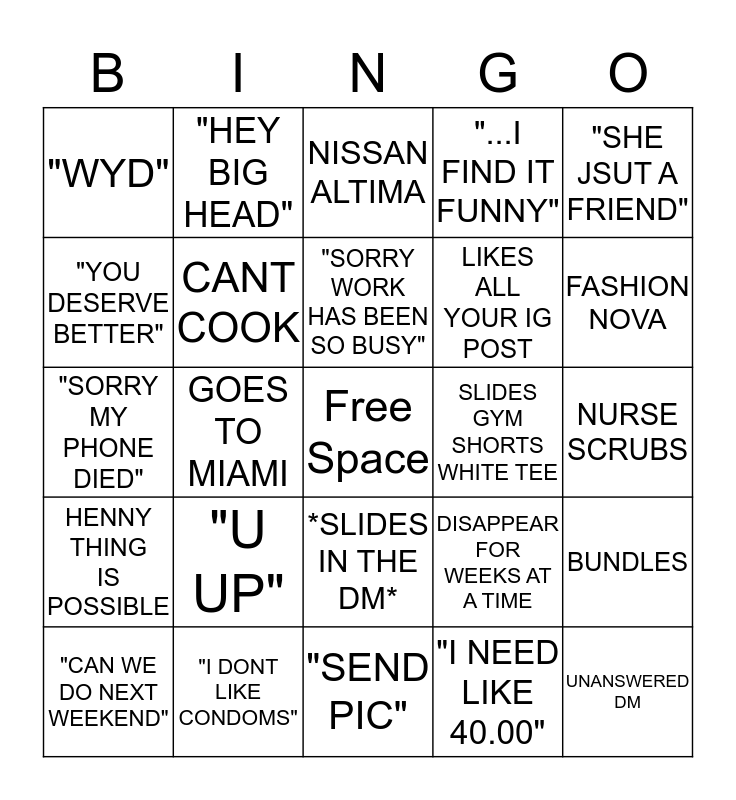 | B | I | N | G | O |
|---|---|---|---|---|
| "WYD" | "HEY BIG HEAD" | NISSAN ALTIMA | "...I FIND IT FUNNY" | "SHE JSUT A FRIEND" |
| "YOU DESERVE BETTER" | CANT COOK | "SORRY WORK HAS BEEN SO BUSY" | LIKES ALL YOUR IG POST | FASHION NOVA |
| "SORRY MY PHONE DIED" | GOES TO MIAMI | Free Space | SLIDES GYM SHORTS WHITE TEE | NURSE SCRUBS |
| HENNY THING IS POSSIBLE | "U UP" | *SLIDES IN THE DM* | DISAPPEAR FOR WEEKS AT A TIME | BUNDLES |
| "CAN WE DO NEXT WEEKEND" | "I DONT LIKE CONDOMS" | "SEND PIC" | "I NEED LIKE 40.00" | UNANSWERED DM |